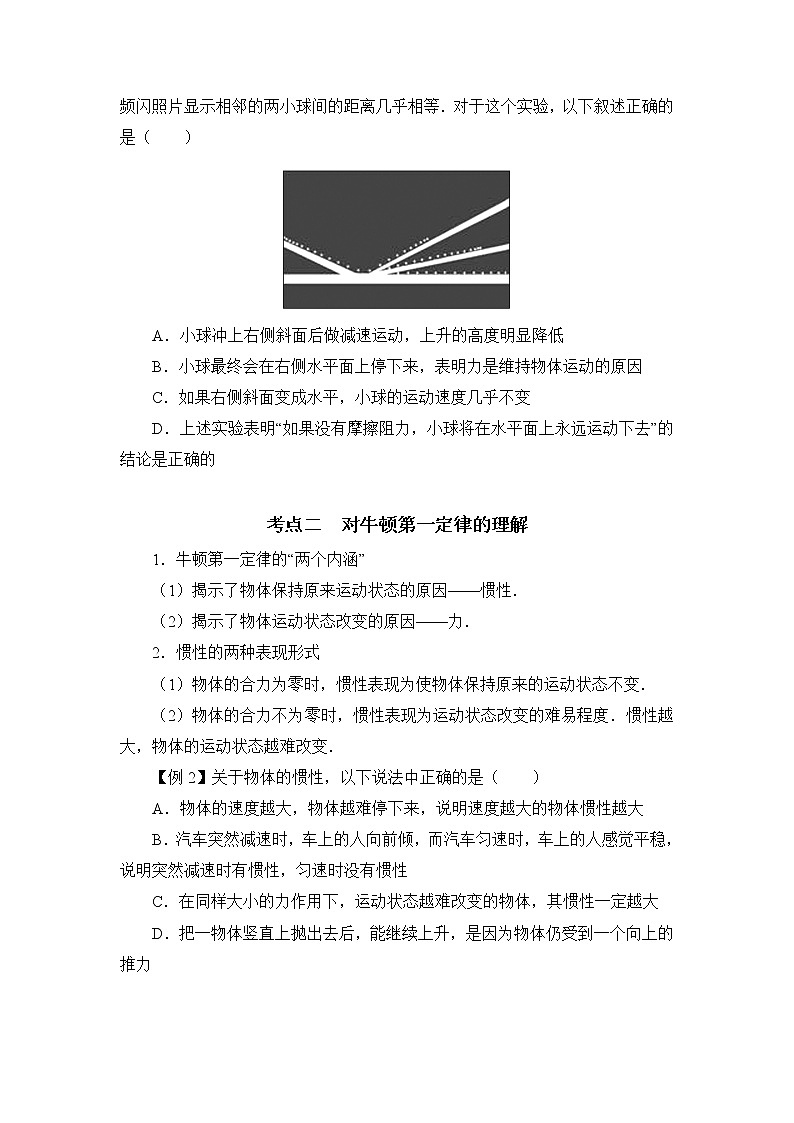 频闪照片显示相邻的两小球间的距离几乎相等．对于这个实验，以下叙述正确的是（　　）

A．小球冲上右侧斜面后做减速运动，上升的高度明显降低

B．小球最终会在右侧水平面上停下来，表明力是维持物体运动的原因

C．如果右侧斜面变成水平，小球的运动速度几乎不变

D．上述实验表明“如果没有摩擦阻力，小球将在水平面上永远运动下去”的结论是正确的

考点二　对牛顿第一定律的理解

1．牛顿第一定律的“两个内涵”

（1）揭示了物体保持原来运动状态的原因——惯性．

（2）揭示了物体运动状态改变的原因——力．

2．惯性的两种表现形式

（1）物体的合力为零时，惯性表现为使物体保持原来的运动状态不变．

（2）物体的合力不为零时，惯性表现为运动状态改变的难易程度．惯性越大，物体的运动状态越难改变．

【例 2】关于物体的惯性，以下说法中正确的是（　　）

A．物体的速度越大，物体越难停下来，说明速度越大的物体惯性越大

B．汽车突然减速时，车上的人向前倾，而汽车匀速时，车上的人感觉平稳，说明突然减速时有惯性，匀速时没有惯性

C．在同样大小的力作用下，运动状态越难改变的物体，其惯性一定越大

D．把一物体竖直上抛出去后，能继续上升，是因为物体仍受到一个向上的推力